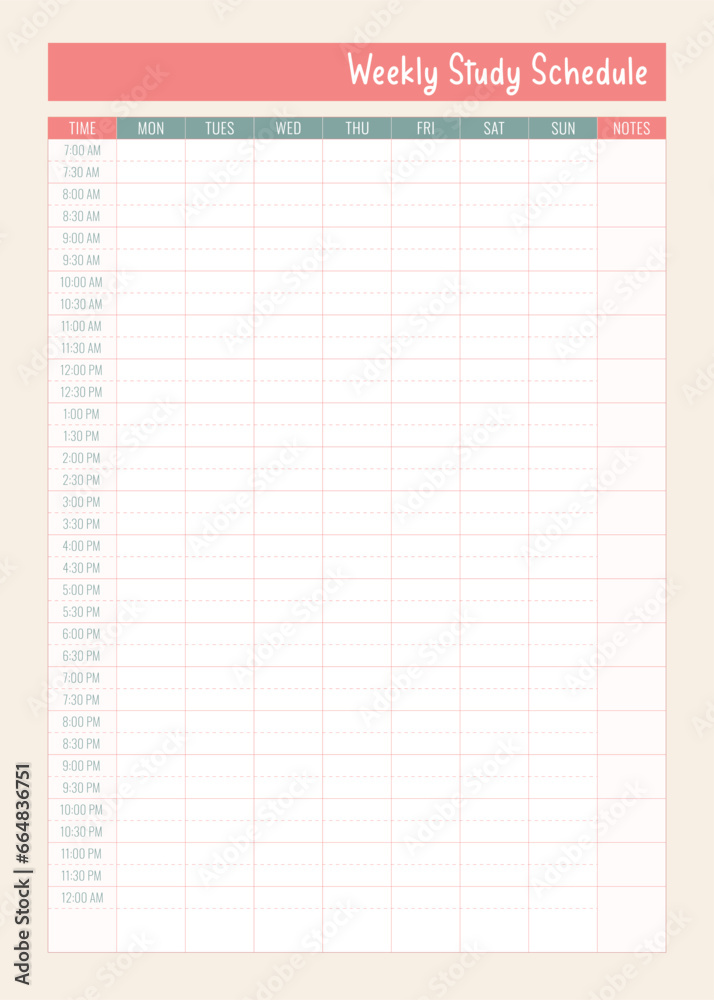 Weekly Study Schedule

| TIME | MON | TUES | WED | THU | FRI | SAT | SUN | NOTES |
|---|---|---|---|---|---|---|---|---|
| 7:00 AM | | | | | | | | |
| 7:30 AM | | | | | | | | |
| 8:00 AM | | | | | | | | |
| 8:30 AM | | | | | | | | |
| 9:00 AM | | | | | | | | |
| 9:30 AM | | | | | | | | |
| 10:00 AM | | | | | | | | |
| 10:30 AM | | | | | | | | |
| 11:00 AM | | | | | | | | |
| 11:30 AM | | | | | | | | |
| 12:00 PM | | | | | | | | |
| 12:30 PM | | | | | | | | |
| 1:00 PM | | | | | | | | |
| 1:30 PM | | | | | | | | |
| 2:00 PM | | | | | | | | |
| 2:30 PM | | | | | | | | |
| 3:00 PM | | | | | | | | |
| 3:30 PM | | | | | | | | |
| 4:00 PM | | | | | | | | |
| 4:30 PM | | | | | | | | |
| 5:00 PM | | | | | | | | |
| 5:30 PM | | | | | | | | |
| 6:00 PM | | | | | | | | |
| 6:30 PM | | | | | | | | |
| 7:00 PM | | | | | | | | |
| 7:30 PM | | | | | | | | |
| 8:00 PM | | | | | | | | |
| 8:30 PM | | | | | | | | |
| 9:00 PM | | | | | | | | |
| 9:30 PM | | | | | | | | |
| 10:00 PM | | | | | | | | |
| 10:30 PM | | | | | | | | |
| 11:00 PM | | | | | | | | |
| 11:30 PM | | | | | | | | |
| 12:00 AM | | | | | | | | |

Adobe Stock | #664836751